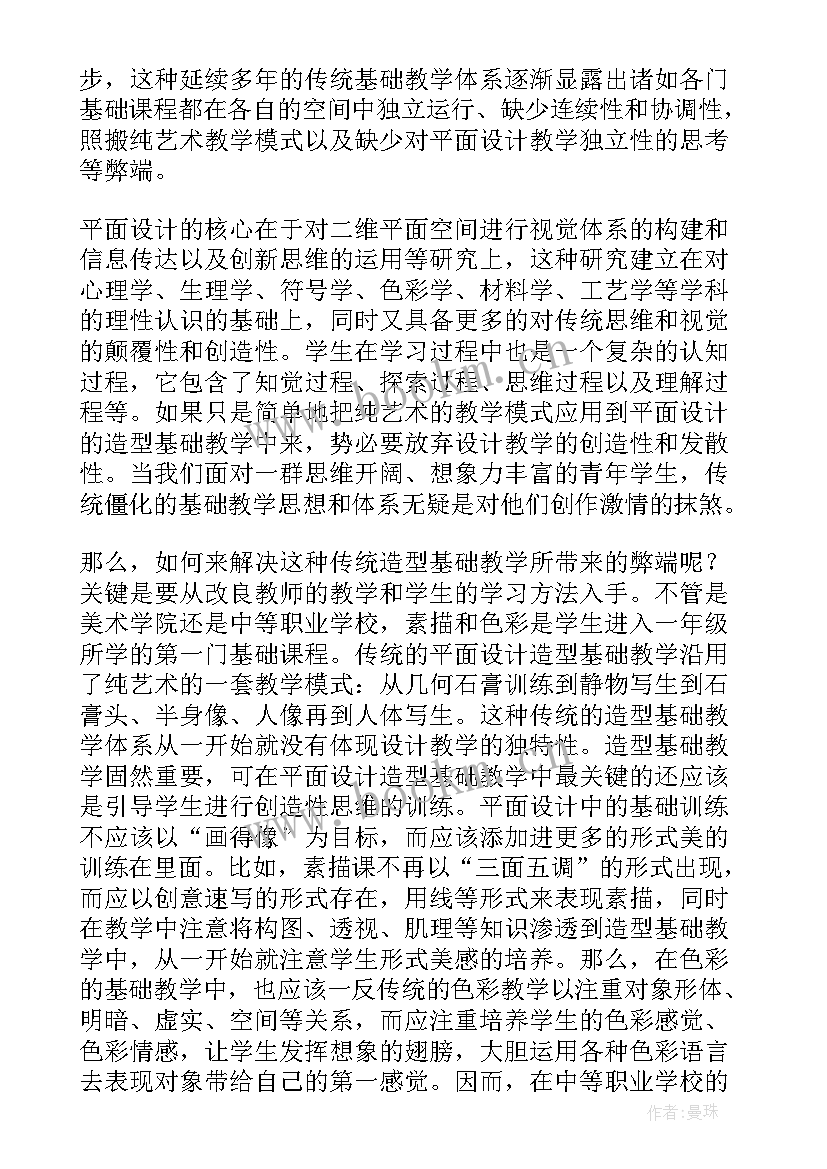 步，这种延续多年的传统基础教学体系逐渐显露出诸如各门基础课程都在各自的空间中独立运行、缺少连续性和协调性，照搬纯艺术教学模式以及缺少对平面设计教学独立性的思考等弊端。

平面设计的核心在于对二维平面空间进行视觉体系的构建和信息传达以及创新思维的运用等研究上，这种研究建立在对心理学、生理学、符号学、色彩学、材料学、工艺学等学科的理性认识的基础上，同时又具备更多的对传统思维和视觉的颠覆性和创造性。学生在学习过程中也是一个复杂的认知过程，它包含了知觉过程、探索过程、思维过程以及理解过程等。如果只是简单地把纯艺术的教学模式应用到平面设计的造型基础教学中来，势必要放弃设计教学的创造性和发散性。当我们面对一群思维开阔、想象力丰富的青年学生，传统僵化的基础教学思想和体系无疑是对他们创作激情的抹煞。

那么，如何来解决这种传统造型基础教学所带来的弊端呢？关键是要从改良教师的教学和学生的学习方法入手。不管是美术学院还是中等职业学校，素描和色彩是学生进入一年级所学的第一门基础课程。传统的平面设计造型基础教学沿用了纯艺术的一套教学模式：从几何石膏训练到静物写生到石膏头、半身像、人像再到人体写生。这种传统的造型基础教学体系从一开始就没有体现设计教学的独特性。造型基础教学固然重要，可在平面设计造型基础教学中最关键的还应该是引导学生进行创造性思维的训练。平面设计中的基础训练不应该以“画得像”为目标，而应该添加进更多的形式美的训练在里面。比如，素描课不再以“三面五调”的形式出现，而应以创意速写的形式存在，用线等形式来表现素描，同时在教学中注意将构图、透视、肌理等知识渗透到造型基础教学中，从一开始就注意学生形式美感的培养。那么，在色彩的基础教学中，也应该一反传统的色彩教学以注重对象形体、明暗、虚实、空间等关系，而应注重培养学生的色彩感觉、色彩情感，让学生发挥想象的翅膀，大胆运用各种色彩语言去表现对象带给自己的第一感觉。因而，在中等职业学校的

作者：曼珠